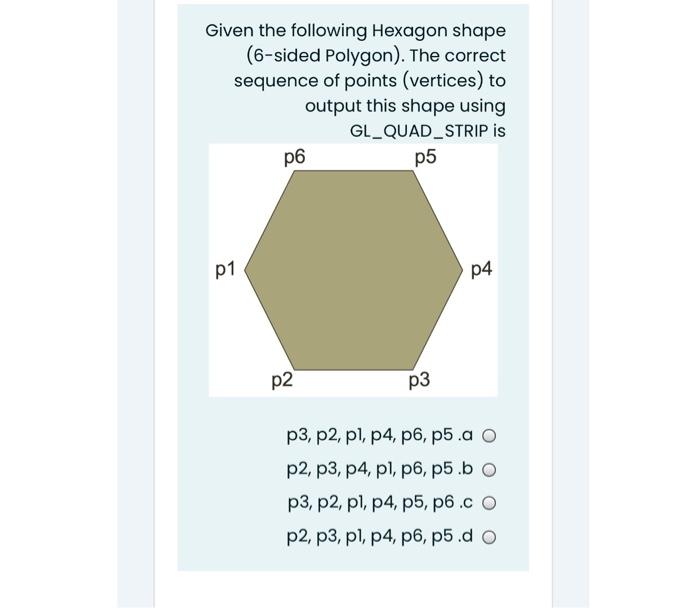 Given the following Hexagon shape (6-sided Polygon). The correct sequence of points (vertices) to output this shape using GL_QUAD_STRIP is

p6
p5
p1
p4
p2
p3

p3, p2, p1, p4, p6, p5 .a
p2, p3, p4, p1, p6, p5 .b
p3, p2, p1, p4, p5, p6 .c
p2, p3, p1, p4, p6, p5 .d